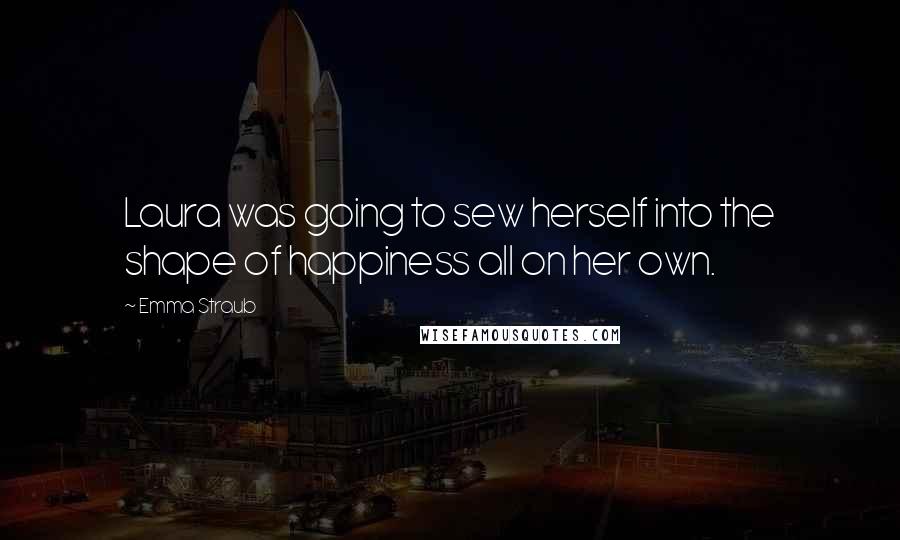 Laura was going to sew herself into the shape of happiness all on her own.

~ Emma Straub

WISEFAMOUSQUOTES.COM